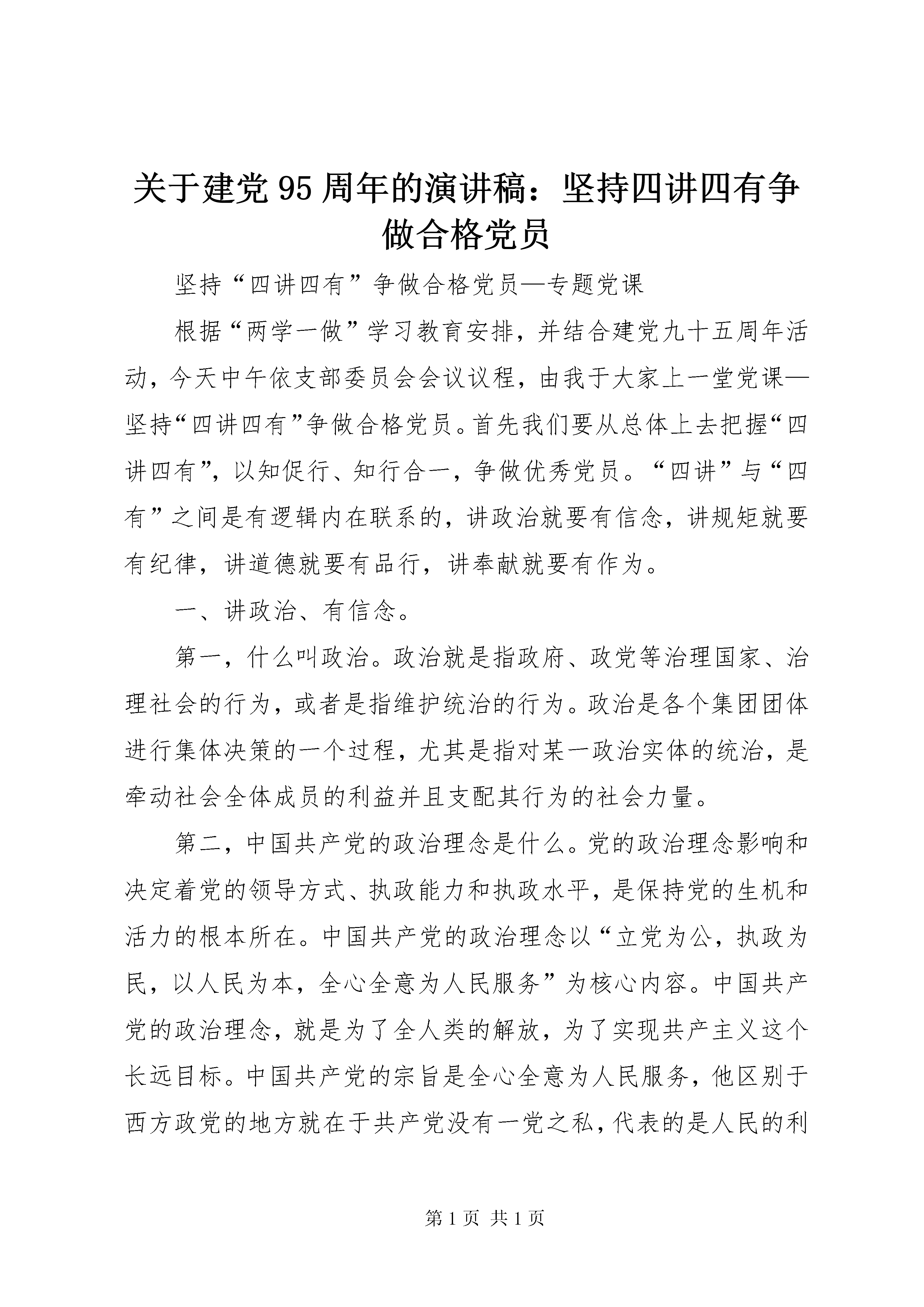 关于建党95周年的演讲稿：坚持四讲四有争做合格党员

坚持“四讲四有”争做合格党员—专题党课

根据“两学一做”学习教育安排，并结合建党九十五周年活动，今天中午依支部委员会会议议程，由我于大家上一堂党课—坚持“四讲四有”争做合格党员。首先我们要从总体上去把握“四讲四有”，以知促行、知行合一，争做优秀党员。“四讲”与“四有”之间是有逻辑内在联系的，讲政治就要有信念，讲规矩就要有纪律，讲道德就要有品行，讲奉献就要有作为。

一、讲政治、有信念。

第一，什么叫政治。政治就是指政府、政党等治理国家、治理社会的行为，或者是指维护统治的行为。政治是各个集团团体进行集体决策的一个过程，尤其是指对某一政治实体的统治，是牵动社会全体成员的利益并且支配其行为的社会力量。

第二，中国共产党的政治理念是什么。党的政治理念影响和决定着党的领导方式、执政能力和执政水平，是保持党的生机和活力的根本所在。中国共产党的政治理念以“立党为公，执政为民，以人民为本，全心全意为人民服务”为核心内容。中国共产党的政治理念，就是为了全人类的解放，为了实现共产主义这个长远目标。中国共产党的宗旨是全心全意为人民服务，他区别于西方政党的地方就在于共产党没有一党之私，代表的是人民的利

第1页 共1页